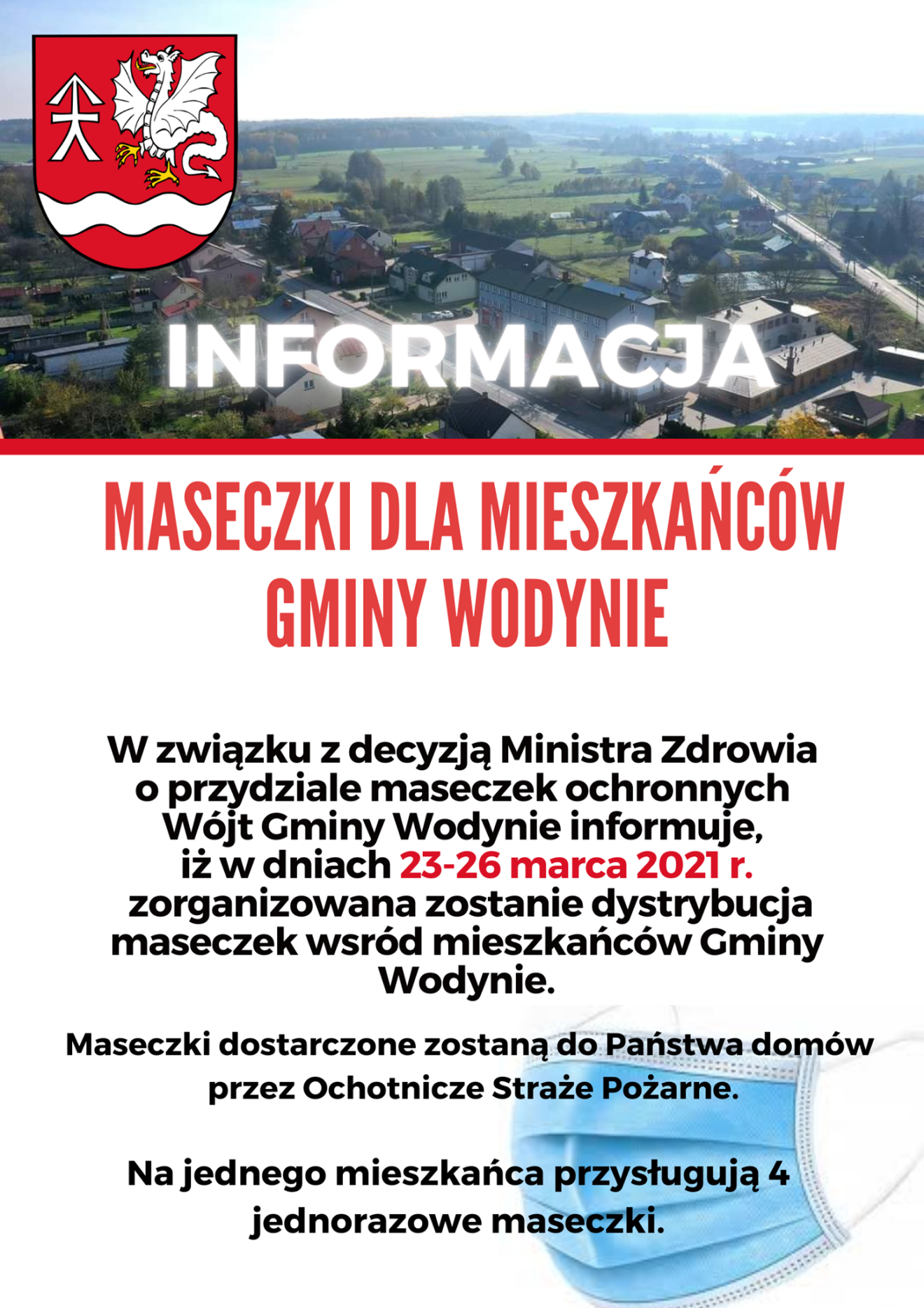 INFORMACJA

MASECZKI DLA MIESZKAŃCÓW GMINY WODYNIE

W związku z decyzją Ministra Zdrowia o przydziale maseczek ochronnych Wójt Gminy Wodynie informuje, iż w dniach 23-26 marca 2021 r. zorganizowana zostanie dystrybucja maseczek wsród mieszkańców Gminy Wodynie.

Maseczki dostarczone zostaną do Państwa domów przez Ochotnicze Straże Pożarne.

Na jednego mieszkańca przysługują 4 jednorazowe maseczki.